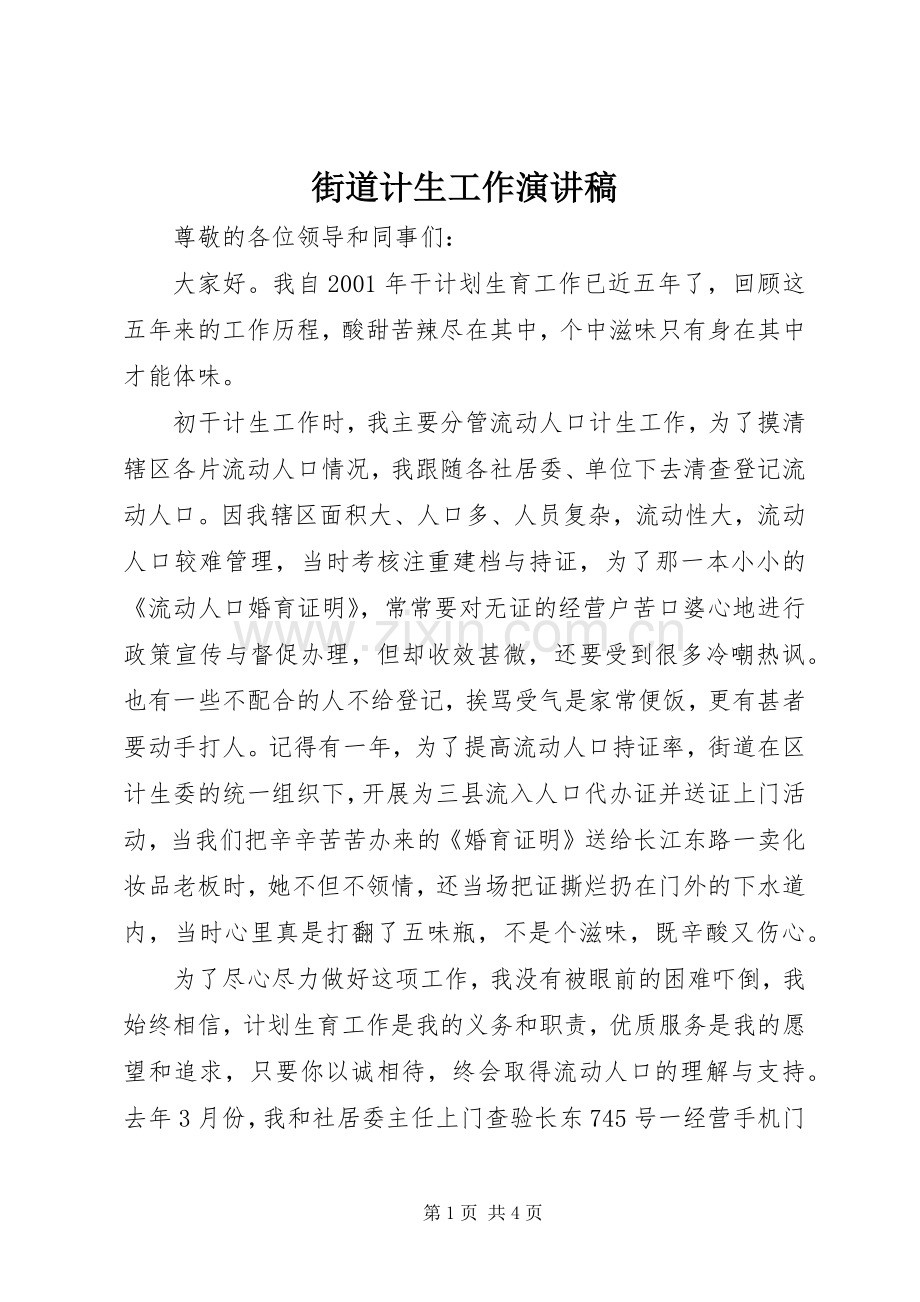 街道计生工作演讲稿

尊敬的各位领导和同事们：

大家好。我自2001年干计划生育工作已近五年了，回顾这五年来的工作历程，酸甜苦辣尽在其中，个中滋味只有身在其中才能体味。

初干计生工作时，我主要分管流动人口计生工作，为了摸清辖区各片流动人口情况，我跟随各社居委、单位下去清查登记流动人口。因我辖区面积大、人口多、人员复杂，流动性大，流动人口较难管理，当时考核注重建档与持证，为了那一本小小的《流动人口婚育证明》，常常要对无证的经营户苦口婆心地进行政策宣传与督促办理，但却收效甚微，还要受到很多冷嘲热讽。也有一些不配合的人不给登记，挨骂受气是家常便饭，更有甚者要动手打人。记得有一年，为了提高流动人口持证率，街道在区计生委的统一组织下，开展为三县流入人口代办证并送证上门活动，当我们把辛辛苦苦办来的《婚育证明》送给长江东路一卖化妆品老板时，她不但不领情，还当场把证撕烂扔在门外的下水道内，当时心里真是打翻了五味瓶，不是个滋味，既辛酸又伤心。

为了尽心尽力做好这项工作，我没有被眼前的困难吓倒，我始终相信，计划生育工作是我的义务和职责，优质服务是我的愿望和追求，只要你以诚相待，终会取得流动人口的理解与支持。去年3月份，我和社居委主任上门查验长东745号一经营手机门

第1页 共4页

www.zixin.com.cn